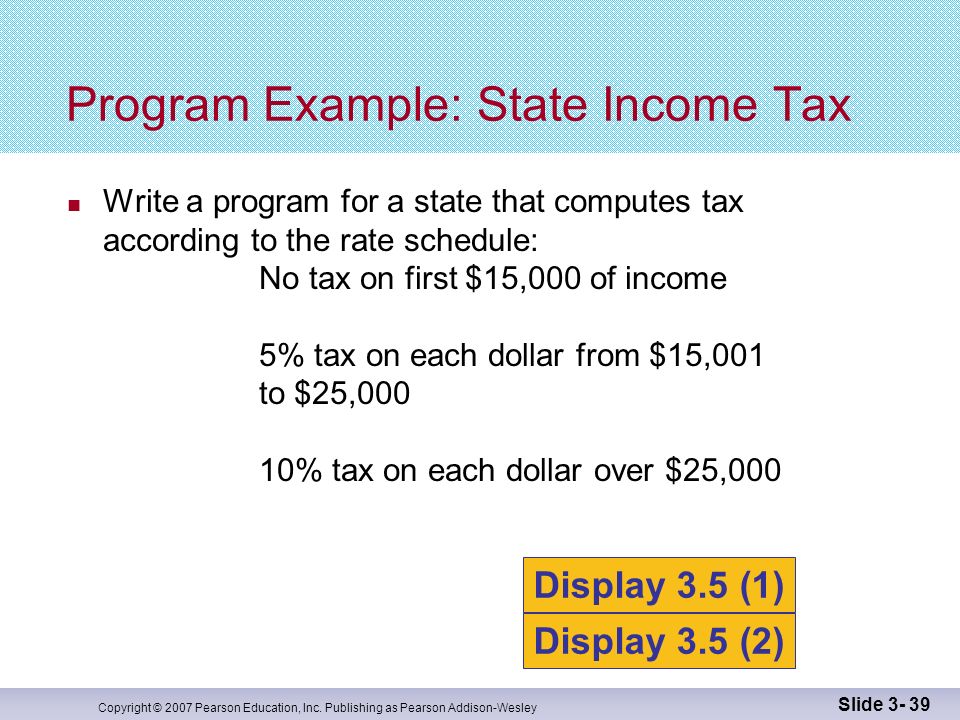 Program Example: State Income Tax

Write a program for a state that computes tax according to the rate schedule:

No tax on first \$15,000 of income

5% tax on each dollar from \$15,001 to \$25,000

10% tax on each dollar over \$25,000

Display 3.5 (1)

Display 3.5 (2)

Copyright © 2007 Pearson Education, Inc. Publishing as Pearson Addison-Wesley

Slide 3- 39